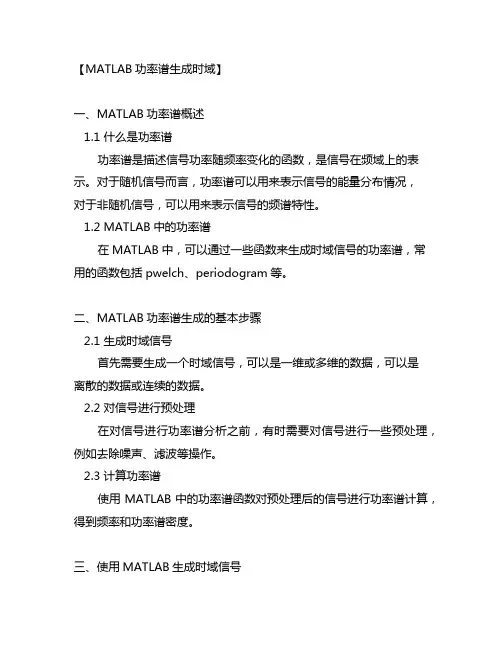 【MATLAB 功率谱生成时域】

一、MATLAB 功率谱概述

1.1 什么是功率谱

功率谱是描述信号功率随频率变化的函数，是信号在频域上的表示。对于随机信号而言，功率谱可以用来表示信号的能量分布情况，对于非随机信号，可以用来表示信号的频谱特性。

1.2 MATLAB 中的功率谱

在 MATLAB 中，可以通过一些函数来生成时域信号的功率谱，常用的函数包括 pwelch、periodogram 等。

二、MATLAB 功率谱生成的基本步骤

2.1 生成时域信号

首先需要生成一个时域信号，可以是一维或多维的数据，可以是离散的数据或连续的数据。

2.2 对信号进行预处理

在对信号进行功率谱分析之前，有时需要对信号进行一些预处理，例如去除噪声、滤波等操作。

2.3 计算功率谱

使用 MATLAB 中的功率谱函数对预处理后的信号进行功率谱计算，得到频率和功率谱密度。

三、使用 MATLAB 生成时域信号